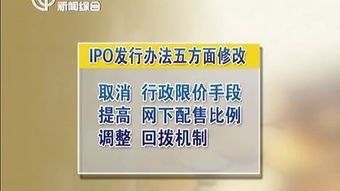 新闻综合

IPO发行办法五方面修改

取消 行政限价手段
提高 网下配售比例
调整 回拨机制